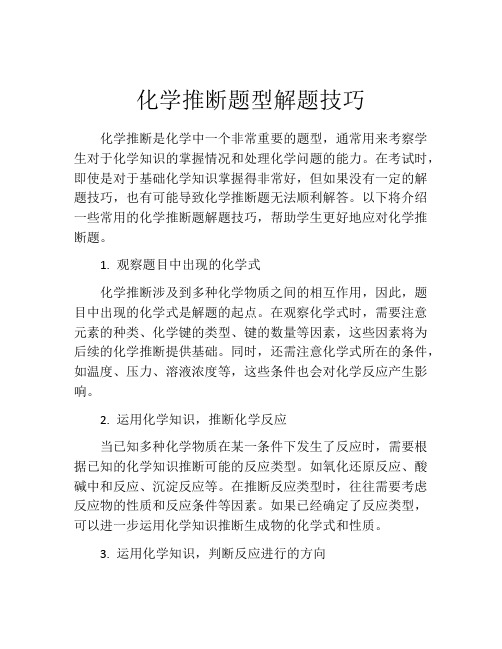 化学推断题型解题技巧

化学推断是化学中一个非常重要的题型，通常用来考察学生对于化学知识的掌握情况和处理化学问题的能力。在考试时，即使是对于基础化学知识掌握得非常好，但如果没有一定的解题技巧，也有可能导致化学推断题无法顺利解答。以下将介绍一些常用的化学推断题解题技巧，帮助学生更好地应对化学推断题。

1. 观察题目中出现的化学式

化学推断涉及到多种化学物质之间的相互作用，因此，题目中出现的化学式是解题的起点。在观察化学式时，需要注意元素的种类、化学键的类型、键的数量等因素，这些因素将为后续的化学推断提供基础。同时，还需注意化学式所在的条件，如温度、压力、溶液浓度等，这些条件也会对化学反应产生影响。

2. 运用化学知识，推断化学反应

当已知多种化学物质在某一条件下发生了反应时，需要根据已知的化学知识推断可能的反应类型。如氧化还原反应、酸碱中和反应、沉淀反应等。在推断反应类型时，往往需要考虑反应物的性质和反应条件等因素。如果已经确定了反应类型，可以进一步运用化学知识推断生成物的化学式和性质。

3. 运用化学知识，判断反应进行的方向